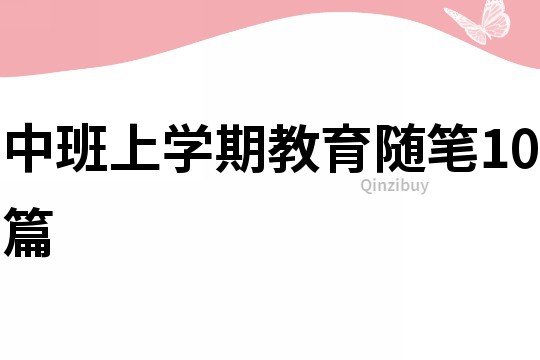 中班上学期教育随笔10篇

Qinzibuy